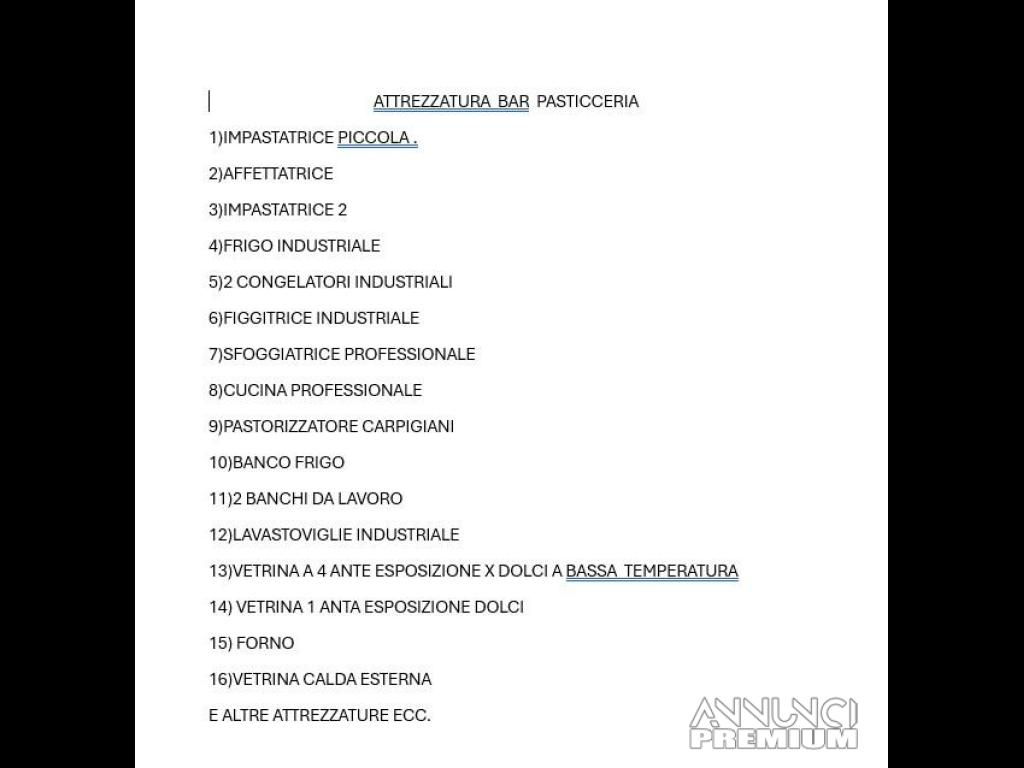 ATTREZZATURA BAR PASTICCERIA

1)IMPASTATRICE PICCOLA .

2)AFFETTATRICE

3)IMPASTATRICE 2

4)FRIGO INDUSTRIALE

5)2 CONGELATORI INDUSTRIALI

6)FIGGITRICE INDUSTRIALE

7)SFOGGIATRICE PROFESSIONALE

8)CUCINA PROFESSIONALE

9)PASTORIZZATORE CARPIGIANI

10)BANCO FRIGO

11)2 BANCHI DA LAVORO

12)LAVASTOVIGLIE INDUSTRIALE

13)VETRINA A 4 ANTE ESPOSIZIONE X DOLCI A BASSA TEMPERATURA

14) VETRINA 1 ANTA ESPOSIZIONE DOLCI

15) FORNO

16)VETRINA CALDA ESTERNA

E ALTRE ATTREZZATURE ECC.

ANNUNCI PREMIUM